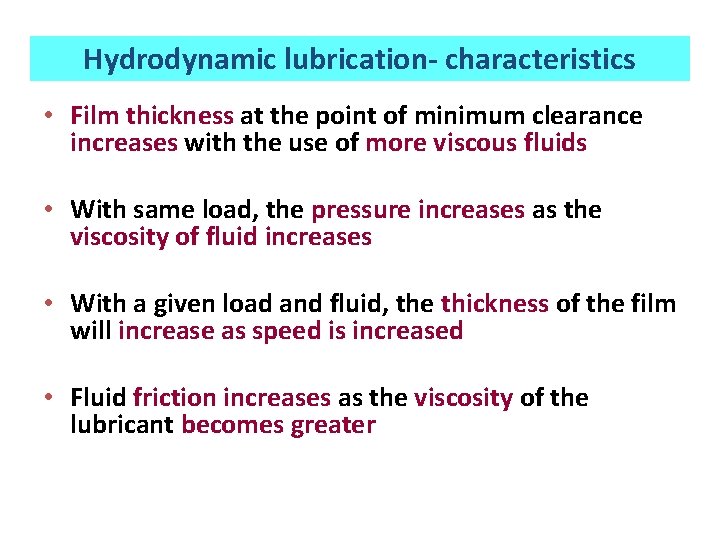 Hydrodynamic lubrication- characteristics

• Film thickness at the point of minimum clearance increases with the use of more viscous fluids

• With same load, the pressure increases as the viscosity of fluid increases

• With a given load and fluid, the thickness of the film will increase as speed is increased

• Fluid friction increases as the viscosity of the lubricant becomes greater